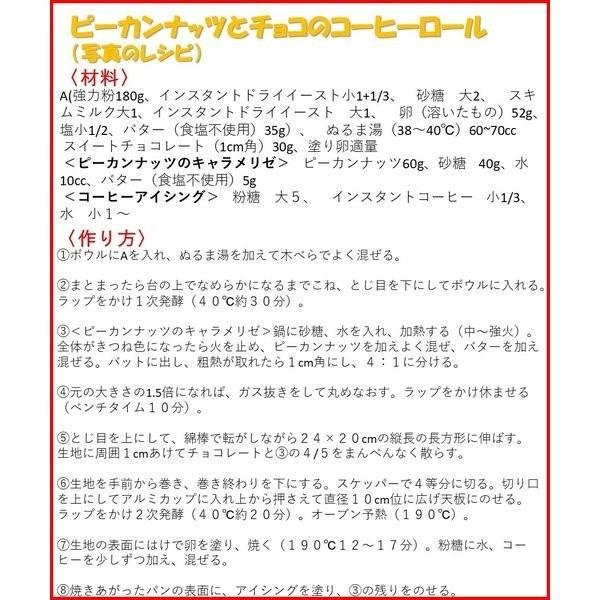 ピーカンナッツとチョコのコーヒーロール
（写真のレシピ）

〈材料〉
A(強力粉180g、インスタントドライイースト小1+1/3、　砂糖　大2、　スキムミルク大1、インスタントドライイースト　大1、　卵（溶いたもの）52g、塩小1/2、バター（食塩不使用）35g）、　ぬるま湯（38～40℃）60~70cc
スイートチョコレート（1cm角）30g、塗り卵適量
＜ピーカンナッツのキャラメリゼ＞　ピーカンナッツ60g、砂糖　40g、水10cc、バター（食塩不使用）5g
＜コーヒーアイシング＞　粉糖　大５、　インスタントコーヒー　小1/3、水　小１～

〈作り方〉
①ボウルにAを入れ、ぬるま湯を加えて木べらでよく混ぜる。

②まとまったら台の上でなめらかになるまでこね、とじ目を下にしてボウルに入れる。ラップをかけ１次発酵（４０℃約３０分）。

③＜ピーカンナッツのキャラメリゼ＞鍋に砂糖、水を入れ、加熱する（中～強火）。全体がきつね色になったら火を止め、ピーカンナッツを加えよく混ぜ、バターを加え混ぜる。バットに出し、粗熱が取れたら１cm角にし、４：１に分ける。

④元の大きさの1.5倍になれば、ガス抜きをして丸めなおす。ラップをかけ休ませる（ベンチタイム１０分）。

⑤とじ目を上にして、綿棒で転がしながら２４×２０cmの縦長の長方形に伸ばす。生地に周囲１cmあけてチョコレートと③の４/５をまんべんなく散らす。

⑥生地を手前から巻き、巻き終わりを下にする。スケッパーで４等分に切る。切り口を上にしてアルミカップに入れ上から押さえて直径１０cm位に広げ天板にのせる。ラップをかけ２次発酵（４０℃約２０分）。オーブン予熱（１９０℃）。

⑦生地の表面にはけで卵を塗り、焼く（１９０℃１２～１７分）。粉糖に水、コーヒーを少しずつ加え、混ぜる。

⑧焼きあがったパンの表面に、アイシングを塗り、③の残りをのせる。